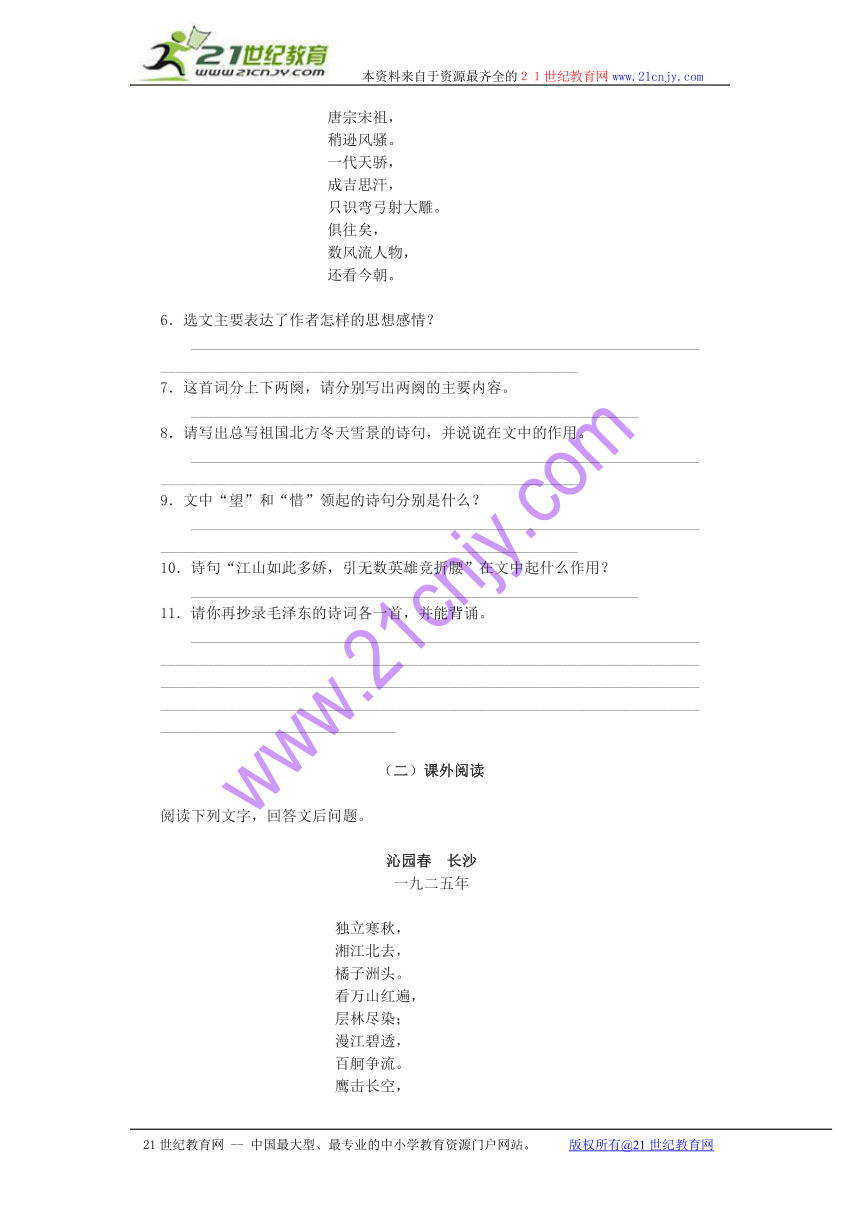 21世纪教育
www.21cnjy.com
本资料来自于资源最齐全的２１世纪教育网www.21cnjy.com

唐宗宋祖，
稍逊风骚。
一代天骄，
成吉思汗，
只识弯弓射大雕。
俱往矣，
数风流人物，
还看今朝。

6．选文主要表达了作者怎样的思想感情？

7．这首词分上下两阕，请分别写出两阕的主要内容。

8．请写出总写祖国北方冬天雪景的诗句，并说说在文中的作用。

9．文中“望”和“惜”领起的诗句分别是什么？

10．诗句“江山如此多娇，引无数英雄竞折腰”在文中起什么作用？

11．请你再抄录毛泽东的诗词各一首，并能背诵。

www.21cnjy.com

（二）课外阅读

阅读下列文字，回答文后问题。

沁园春　长沙
一九二五年

独立寒秋，
湘江北去，
橘子洲头。
看万山红遍，
层林尽染；
漫江碧透，
百舸争流。
鹰击长空，

21世纪教育网 -- 中国最大型、最专业的中小学教育资源门户网站。　　版权所有@21世纪教育网